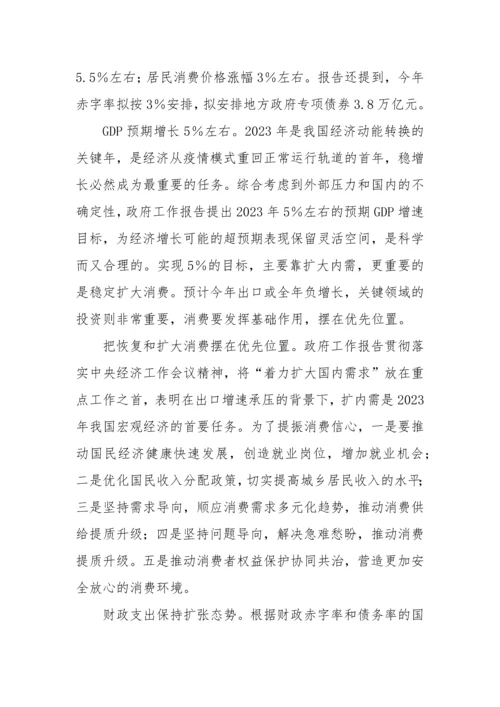 5.5%左右；居民消费价格涨幅3%左右。报告还提到，今年赤字率拟按3%安排，拟安排地方政府专项债券3.8万亿元。

GDP预期增长5%左右。2023年是我国经济动能转换的关键年，是经济从疫情模式重回正常运行轨道的首年，稳增长必然成为最重要的任务。综合考虑到外部压力和国内的不确定性，政府工作报告提出2023年5%左右的预期GDP增速目标，为经济增长可能的超预期表现保留灵活空间，是科学而又合理的。实现5%的目标，主要靠扩大内需，更重要的是稳定扩大消费。预计今年出口或全年负增长，关键领域的投资则非常重要，消费要发挥基础作用，摆在优先位置。

把恢复和扩大消费摆在优先位置。政府工作报告贯彻落实中央经济工作会议精神，将“着力扩大国内需求”放在重点工作之首，表明在出口增速承压的背景下，扩内需是2023年我国宏观经济的首要任务。为了提振消费信心，一是要推动国民经济健康快速发展，创造就业岗位，增加就业机会；二是优化国民收入分配政策，切实提高城乡居民收入的水平；三是坚持需求导向，顺应消费需求多元化趋势，推动消费供给提质升级；四是坚持问题导向，解决急难愁盼，推动消费提质升级。五是推动消费者权益保护协同共治，营造更加安全放心的消费环境。

财政支出保持扩张态势。根据财政赤字率和债务率的国